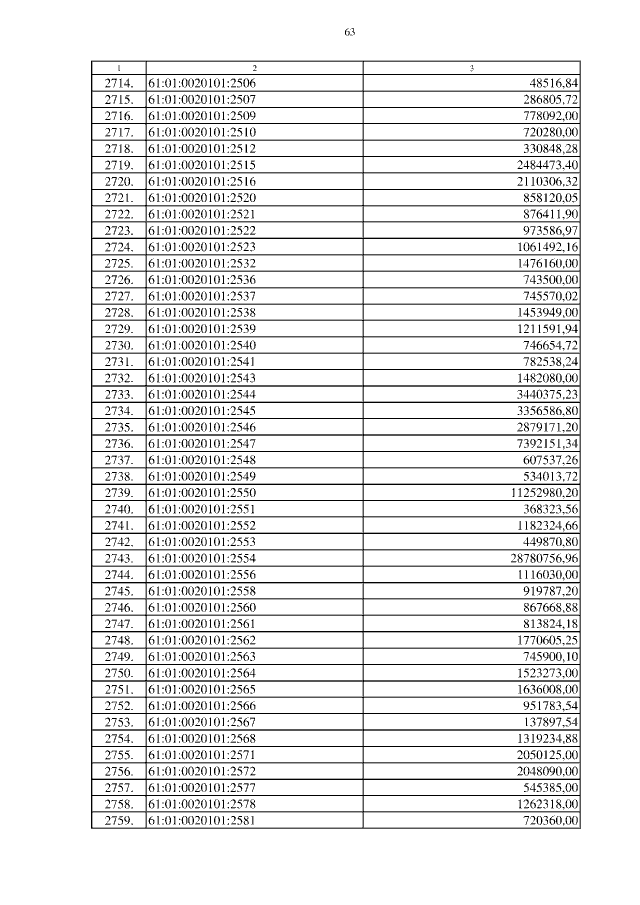 63

| 1 | 2 | 3 |
|---|---|---|
| 2714. | 61:01:0020101:2506 | 48516,84 |
| 2715. | 61:01:0020101:2507 | 286805,72 |
| 2716. | 61:01:0020101:2509 | 778092,00 |
| 2717. | 61:01:0020101:2510 | 720280,00 |
| 2718. | 61:01:0020101:2512 | 330848,28 |
| 2719. | 61:01:0020101:2515 | 2484473,40 |
| 2720. | 61:01:0020101:2516 | 2110306,32 |
| 2721. | 61:01:0020101:2520 | 858120,05 |
| 2722. | 61:01:0020101:2521 | 876411,90 |
| 2723. | 61:01:0020101:2522 | 973586,97 |
| 2724. | 61:01:0020101:2523 | 1061492,16 |
| 2725. | 61:01:0020101:2532 | 1476160,00 |
| 2726. | 61:01:0020101:2536 | 743500,00 |
| 2727. | 61:01:0020101:2537 | 745570,02 |
| 2728. | 61:01:0020101:2538 | 1453949,00 |
| 2729. | 61:01:0020101:2539 | 1211591,94 |
| 2730. | 61:01:0020101:2540 | 746654,72 |
| 2731. | 61:01:0020101:2541 | 782538,24 |
| 2732. | 61:01:0020101:2543 | 1482080,00 |
| 2733. | 61:01:0020101:2544 | 3440375,23 |
| 2734. | 61:01:0020101:2545 | 3356586,80 |
| 2735. | 61:01:0020101:2546 | 2879171,20 |
| 2736. | 61:01:0020101:2547 | 7392151,34 |
| 2737. | 61:01:0020101:2548 | 607537,26 |
| 2738. | 61:01:0020101:2549 | 534013,72 |
| 2739. | 61:01:0020101:2550 | 11252980,20 |
| 2740. | 61:01:0020101:2551 | 368323,56 |
| 2741. | 61:01:0020101:2552 | 1182324,66 |
| 2742. | 61:01:0020101:2553 | 449870,80 |
| 2743. | 61:01:0020101:2554 | 28780756,96 |
| 2744. | 61:01:0020101:2556 | 1116030,00 |
| 2745. | 61:01:0020101:2558 | 919787,20 |
| 2746. | 61:01:0020101:2560 | 867668,88 |
| 2747. | 61:01:0020101:2561 | 813824,18 |
| 2748. | 61:01:0020101:2562 | 1770605,25 |
| 2749. | 61:01:0020101:2563 | 745900,10 |
| 2750. | 61:01:0020101:2564 | 1523273,00 |
| 2751. | 61:01:0020101:2565 | 1636008,00 |
| 2752. | 61:01:0020101:2566 | 951783,54 |
| 2753. | 61:01:0020101:2567 | 137897,54 |
| 2754. | 61:01:0020101:2568 | 1319234,88 |
| 2755. | 61:01:0020101:2571 | 2050125,00 |
| 2756. | 61:01:0020101:2572 | 2048090,00 |
| 2757. | 61:01:0020101:2577 | 545385,00 |
| 2758. | 61:01:0020101:2578 | 1262318,00 |
| 2759. | 61:01:0020101:2581 | 720360,00 |